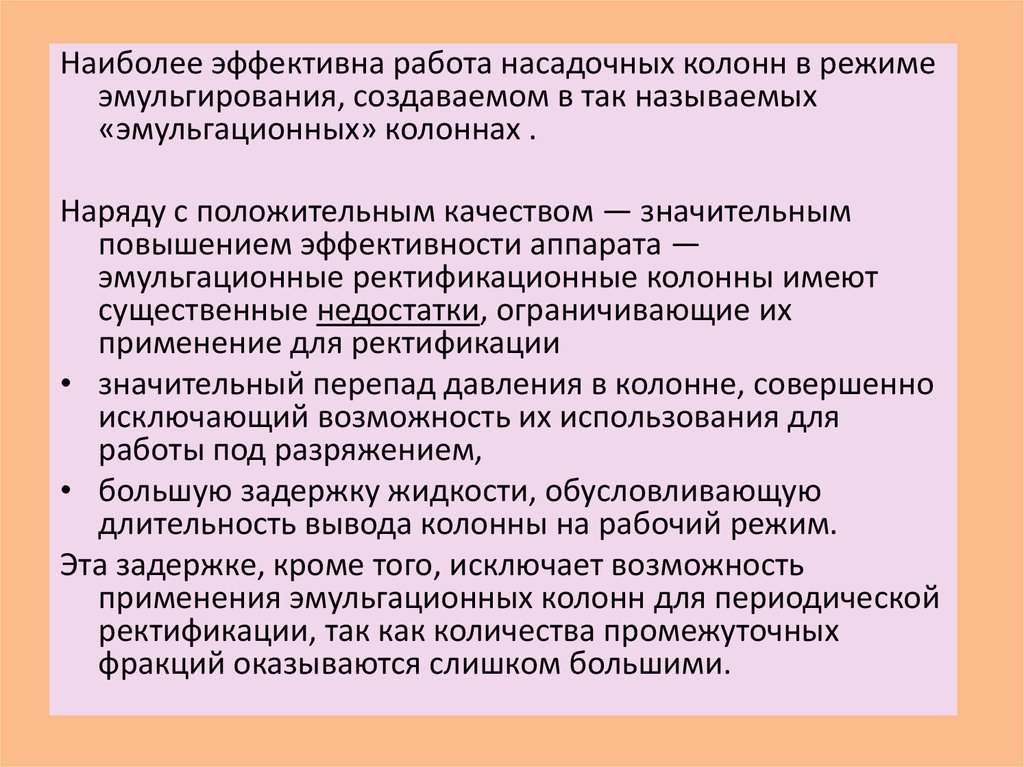 Наиболее эффективна работа насадочных колонн в режиме эмульгирования, создаваемом в так называемых «эмульгационных» колоннах .

Наряду с положительным качеством — значительным повышением эффективности аппарата — эмульгационные ректификационные колонны имеют существенные недостатки, ограничивающие их применение для ректификации

• значительный перепад давления в колонне, совершенно исключающий возможность их использования для работы под разряжением,

• большую задержку жидкости, обусловливающую длительность вывода колонны на рабочий режим.

Эта задержке, кроме того, исключает возможность применения эмульгационных колонн для периодической ректификации, так как количества промежуточных фракций оказываются слишком большими.